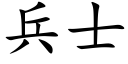 兵士